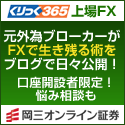 くりっく365 上場FX

元外為ブローカーが
FXで生き残る術を
ブログで日々公開！

口座開設者限定！
悩み相談も

岡三オンライン証券